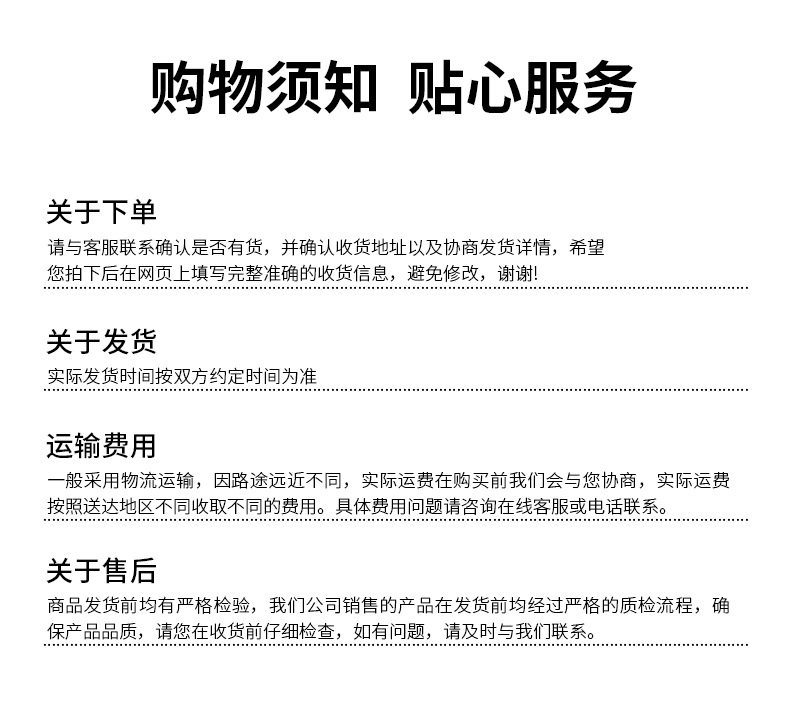 购物须知 贴心服务

关于下单

请与客服联系确认是否有货，并确认收货地址以及协商发货详情，希望您拍下后在网页上填写完整准确的收货信息，避免修改，谢谢!

关于发货

实际发货时间按双方约定时间为准

运输费用

一般采用物流运输，因路途远近不同，实际运费在购买前我们会与您协商，实际运费按照送达地区不同收取不同的费用。具体费用问题请咨询在线客服或电话联系。

关于售后

商品发货前均有严格检验，我们公司销售的产品在发货前均经过严格的质检流程，确保产品品质，请您在收货前仔细检查，如有问题，请及时与我们联系。